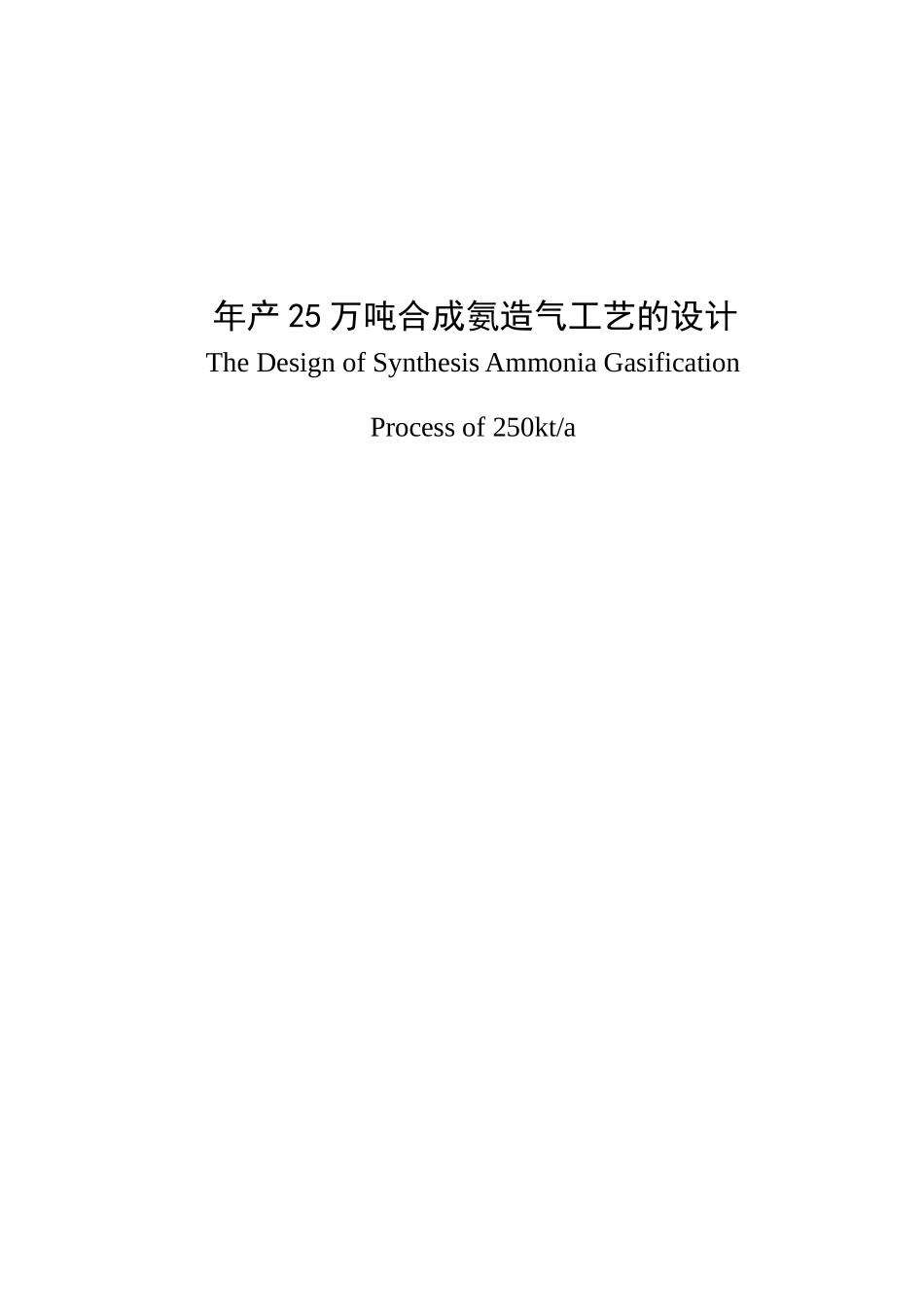 年产 25 万吨合成氨造气工艺的设计
The Design of Synthesis Ammonia Gasification

Process of 250kt/a